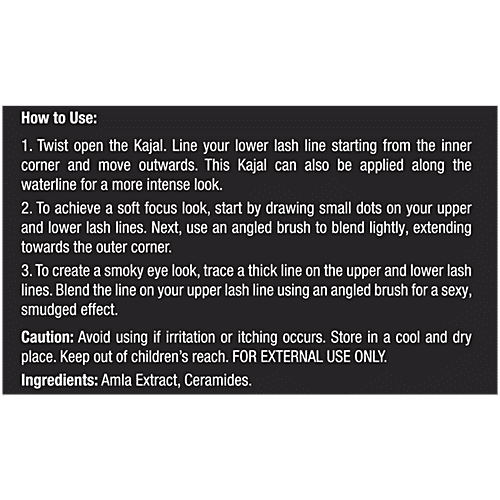 How to Use:

1. Twist open the Kajal. Line your lower lash line starting from the inner corner and move outwards. This Kajal can also be applied along the waterline for a more intense look.

2. To achieve a soft focus look, start by drawing small dots on your upper and lower lash lines. Next, use an angled brush to blend lightly, extending towards the outer corner.

3. To create a smoky eye look, trace a thick line on the upper and lower lash lines. Blend the line on your upper lash line using an angled brush for a sexy, smudged effect.

Caution: Avoid using if irritation or itching occurs. Store in a cool and dry place. Keep out of children's reach. FOR EXTERNAL USE ONLY.

Ingredients: Amla Extract, Ceramides.